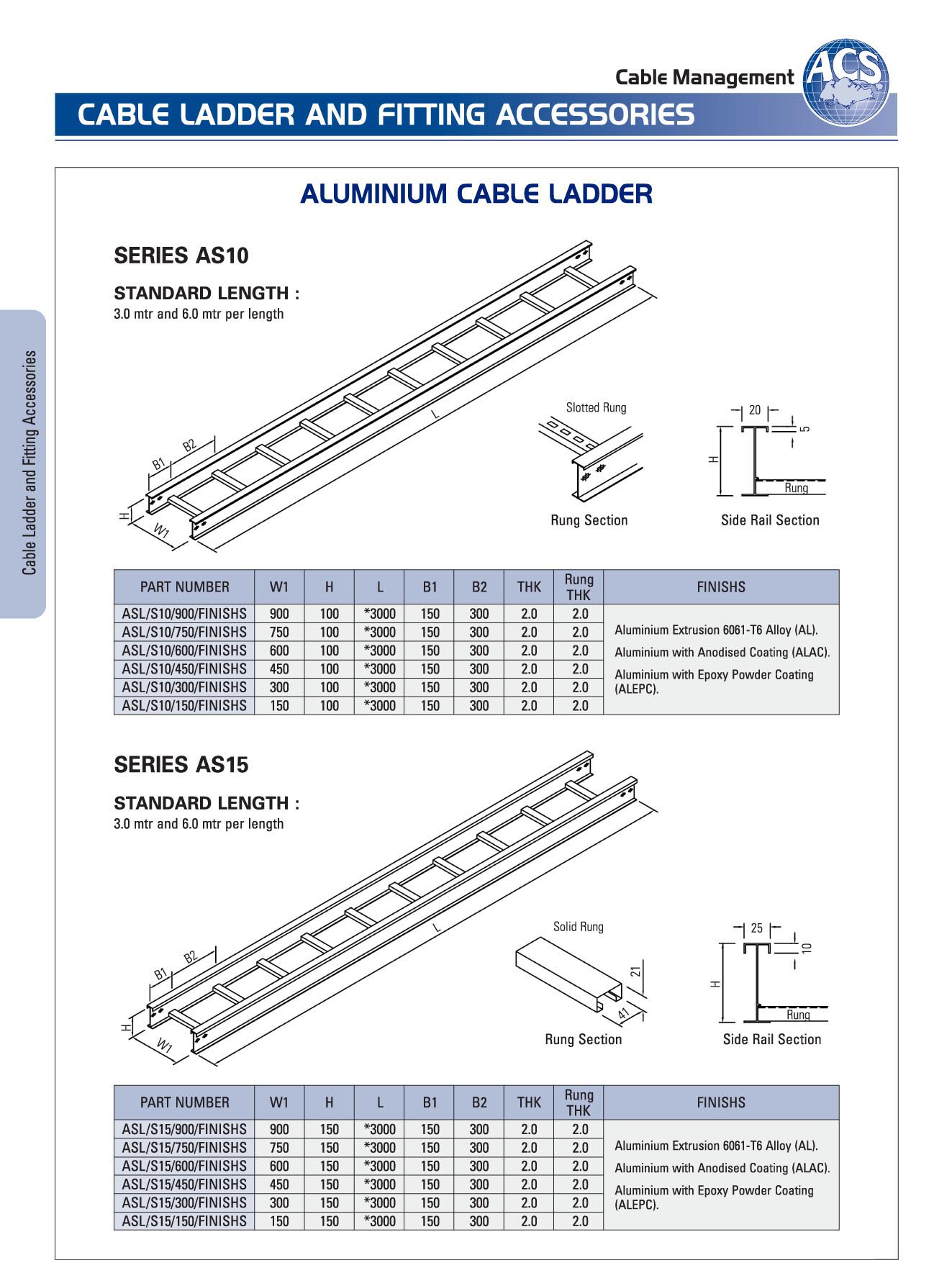 Cable Management

ACS

CABLE LADDER AND FITTING ACCESSORIES

Cable Ladder and Fitting Accessories

ALUMINIUM CABLE LADDER

SERIES AS10

STANDARD LENGTH :
3.0 mtr and 6.0 mtr per length

B1 B2 L H W1

Slotted Rung

Rung Section

20 5 H Rung

Side Rail Section

| PART NUMBER | W1 | H | L | B1 | B2 | THK | Rung THK | FINISHS |
|---|---|---|---|---|---|---|---|---|
| ASL/S10/900/FINISHS | 900 | 100 | *3000 | 150 | 300 | 2.0 | 2.0 | Aluminium Extrusion 6061-T6 Alloy (AL). Aluminium with Anodised Coating (ALAC). Aluminium with Epoxy Powder Coating (ALEPC). |
| ASL/S10/750/FINISHS | 750 | 100 | *3000 | 150 | 300 | 2.0 | 2.0 | |
| ASL/S10/600/FINISHS | 600 | 100 | *3000 | 150 | 300 | 2.0 | 2.0 | |
| ASL/S10/450/FINISHS | 450 | 100 | *3000 | 150 | 300 | 2.0 | 2.0 | |
| ASL/S10/300/FINISHS | 300 | 100 | *3000 | 150 | 300 | 2.0 | 2.0 | |
| ASL/S10/150/FINISHS | 150 | 100 | *3000 | 150 | 300 | 2.0 | 2.0 | |

SERIES AS15

STANDARD LENGTH :
3.0 mtr and 6.0 mtr per length

B1 B2 L H W1

Solid Rung

21 41

Rung Section

25 10 H Rung

Side Rail Section

| PART NUMBER | W1 | H | L | B1 | B2 | THK | Rung THK | FINISHS |
|---|---|---|---|---|---|---|---|---|
| ASL/S15/900/FINISHS | 900 | 150 | *3000 | 150 | 300 | 2.0 | 2.0 | Aluminium Extrusion 6061-T6 Alloy (AL). Aluminium with Anodised Coating (ALAC). Aluminium with Epoxy Powder Coating (ALEPC). |
| ASL/S15/750/FINISHS | 750 | 150 | *3000 | 150 | 300 | 2.0 | 2.0 | |
| ASL/S15/600/FINISHS | 600 | 150 | *3000 | 150 | 300 | 2.0 | 2.0 | |
| ASL/S15/450/FINISHS | 450 | 150 | *3000 | 150 | 300 | 2.0 | 2.0 | |
| ASL/S15/300/FINISHS | 300 | 150 | *3000 | 150 | 300 | 2.0 | 2.0 | |
| ASL/S15/150/FINISHS | 150 | 150 | *3000 | 150 | 300 | 2.0 | 2.0 | |